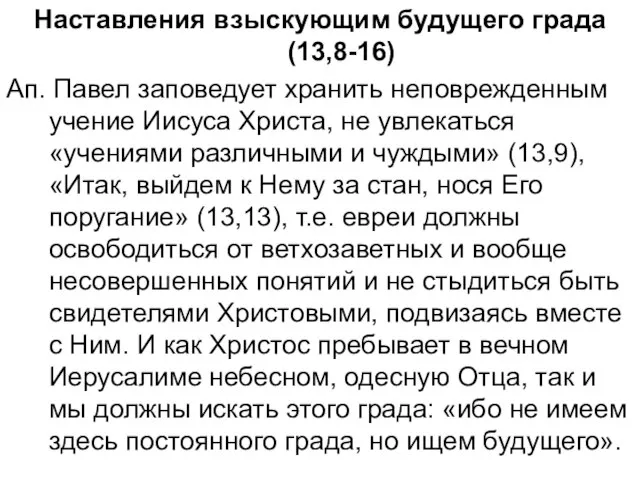 Наставления взыскующим будущего града (13,8-16)

Ап. Павел заповедует хранить неповрежденным учение Иисуса Христа, не увлекаться «учениями различными и чуждыми» (13,9), «Итак, выйдем к Нему за стан, нося Его поругание» (13,13), т.е. евреи должны освободиться от ветхозаветных и вообще несовершенных понятий и не стыдиться быть свидетелями Христовыми, подвизаясь вместе с Ним. И как Христос пребывает в вечном Иерусалиме небесном, одесную Отца, так и мы должны искать этого града: «ибо не имеем здесь постоянного града, но ищем будущего».